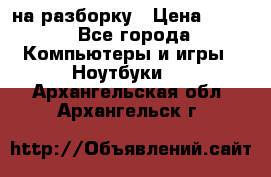 на разборку Цена
Все города
Компьютеры и игры
Ноутбуки
Архангельская обл
Архангельск г

http://Объявлений.сайт